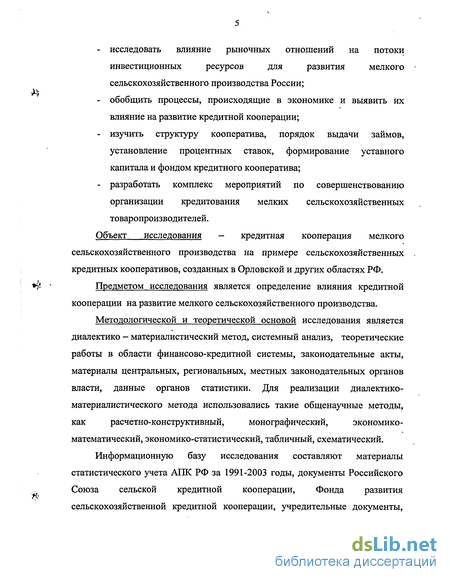 5

- исследовать влияние рыночных отношений на потоки инвестиционных ресурсов для развития мелкого сельскохозяйственного производства России;
- обобщить процессы, происходящие в экономике и выявить их влияние на развитие кредитной кооперации;
- изучить структуру кооператива, порядок выдачи займов, установление процентных ставок, формирование уставного капитала и фондом кредитного кооператива;
- разработать комплекс мероприятий по совершенствованию организации кредитования мелких сельскохозяйственных товаропроизводителей.

Объект исследования – кредитная кооперация мелкого сельскохозяйственного производства на примере сельскохозяйственных кредитных кооперативов, созданных в Орловской и других областях РФ.

Предметом исследования является определение влияния кредитной кооперации на развитие мелкого сельскохозяйственного производства.

Методологической и теоретической основой исследования является диалектико – материалистический метод, системный анализ, теоретические работы в области финансово-кредитной системы, законодательные акты, материалы центральных, региональных, местных законодательных органов власти, данные органов статистики. Для реализации диалектико-материалистического метода использовались такие общенаучные методы, как расчетно-конструктивный, монографический, экономико-математический, экономико-статистический, табличный, схематический.

Информационную базу исследования составляют материалы статистического учета АПК РФ за 1991-2003 годы, документы Российского Союза сельской кредитной кооперации, Фонда развития сельскохозяйственной кредитной кооперации, учредительные документы,

dsLib.net
библиотека диссертаций